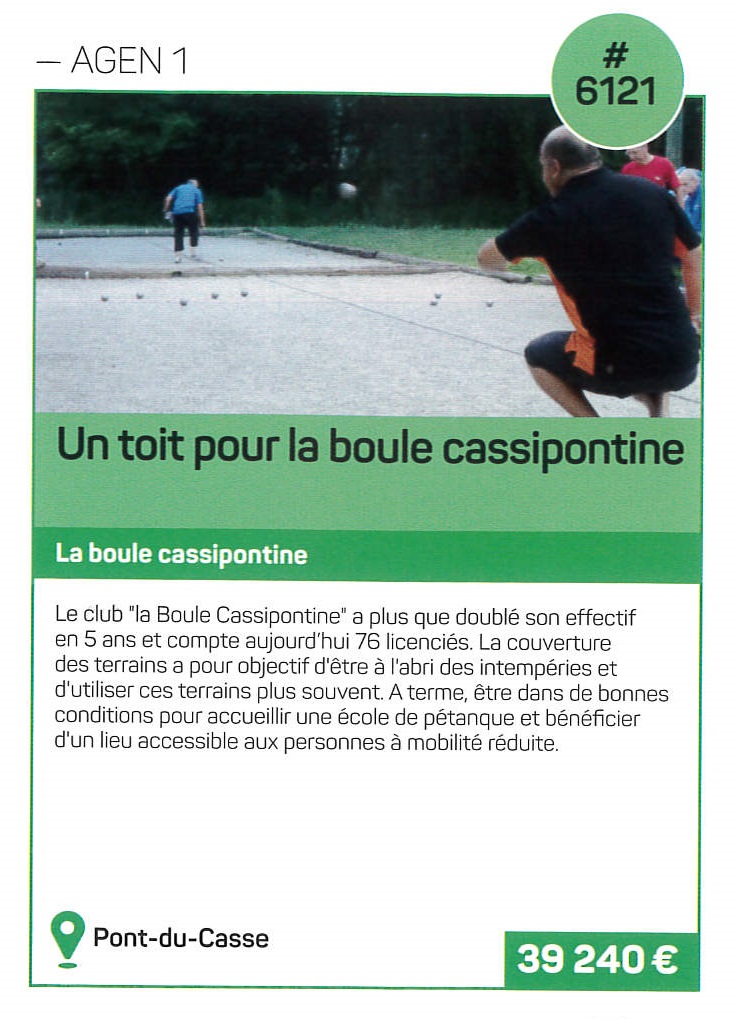 — AGEN 1

# 6121

Un toit pour la boule cassipontine

La boule cassipontine

Le club "la Boule Cassipontine" a plus que doublé son effectif en 5 ans et compte aujourd'hui 76 licenciés. La couverture des terrains a pour objectif d'être à l'abri des intempéries et d'utiliser ces terrains plus souvent. A terme, être dans de bonnes conditions pour accueillir une école de pétanque et bénéficier d'un lieu accessible aux personnes à mobilité réduite.

Pont-du-Casse

39 240 €